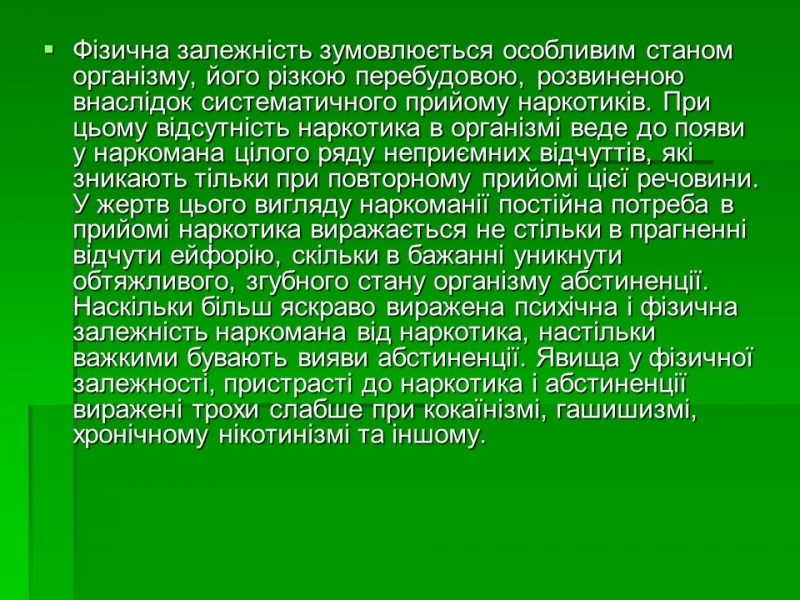 Фізична залежність зумовлюється особливим станом організму, його різкою перебудовою, розвиненою внаслідок систематичного прийому наркотиків. При цьому відсутність наркотика в організмі веде до появи у наркомана цілого ряду неприємних відчуттів, які зникають тільки при повторному прийомі цієї речовини. У жертв цього вигляду наркоманії постійна потреба в прийомі наркотика виражається не стільки в прагненні відчути ейфорію, скільки в бажанні уникнути обтяжливого, згубного стану організму абстиненції. Наскільки більш яскраво виражена психічна і фізична залежність наркомана від наркотика, настільки важкими бувають вияви абстиненції. Явища у фізичної залежності, пристрасті до наркотика і абстиненції виражені трохи слабше при кокаїнізмі, гашишизмі, хронічному нікотинізмі та іншому.